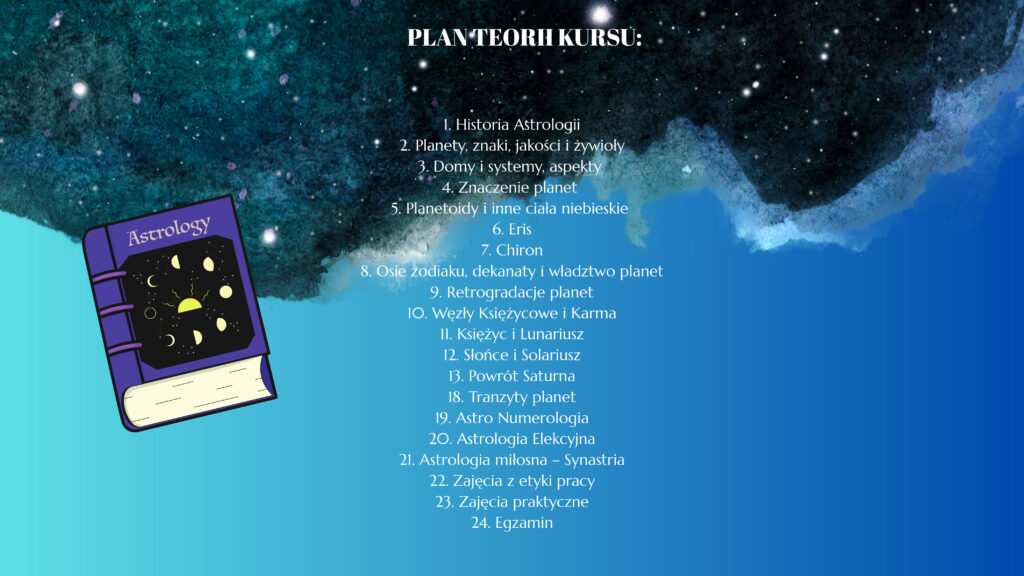 PLAN TEORII KURSU:

1. Historia Astrologii
2. Planety, znaki, jakości i żywioły
3. Domy i systemy, aspekty
4. Znaczenie planet
5. Planetoidy i inne ciała niebieskie
6. Eris
7. Chiron
8. Osie zodiaku, dekanaty i władztwo planet
9. Retrogradacje planet
10. Węzły Księżycowe i Karma
11. Księżyc i Lunariusz
12. Słońce i Solariusz
13. Powrót Saturna
18. Tranzyty planet
19. Astro Numerologia
20. Astrologia Elekcyjna
21. Astrologia miłosna – Synastria
22. Zajęcia z etyki pracy
23. Zajęcia praktyczne
24. Egzamin

Astrology